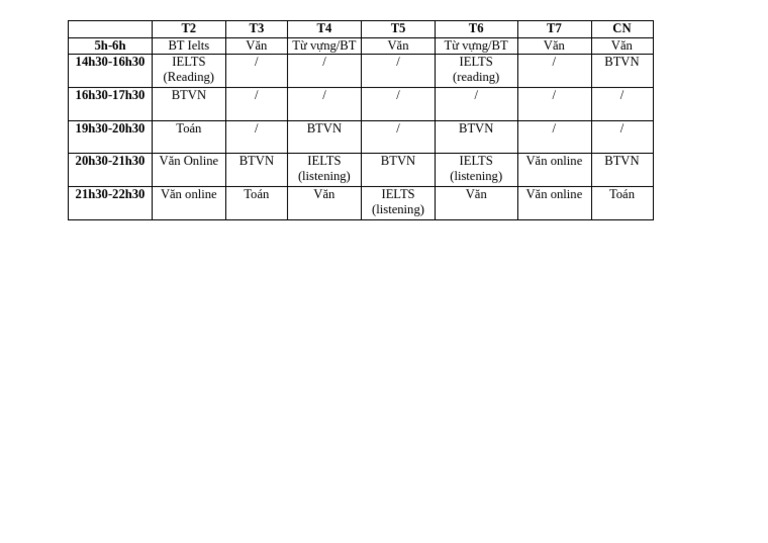 |  | T2 | T3 | T4 | T5 | T6 | T7 | CN |
|---|---|---|---|---|---|---|---|
| 5h-6h | BT Ielts | Văn | Từ vựng/BT | Văn | Từ vựng/BT | Văn | Văn |
| 14h30-16h30 | IELTS (Reading) | / | / | / | IELTS (reading) | / | BTVN |
| 16h30-17h30 | BTVN | / | / | / | / | / | / |
| 19h30-20h30 | Toán | / | BTVN | / | BTVN | / | / |
| 20h30-21h30 | Văn Online | BTVN | IELTS (listening) | BTVN | IELTS (listening) | Văn online | BTVN |
| 21h30-22h30 | Văn online | Toán | Văn | IELTS (listening) | Văn | Văn online | Toán |